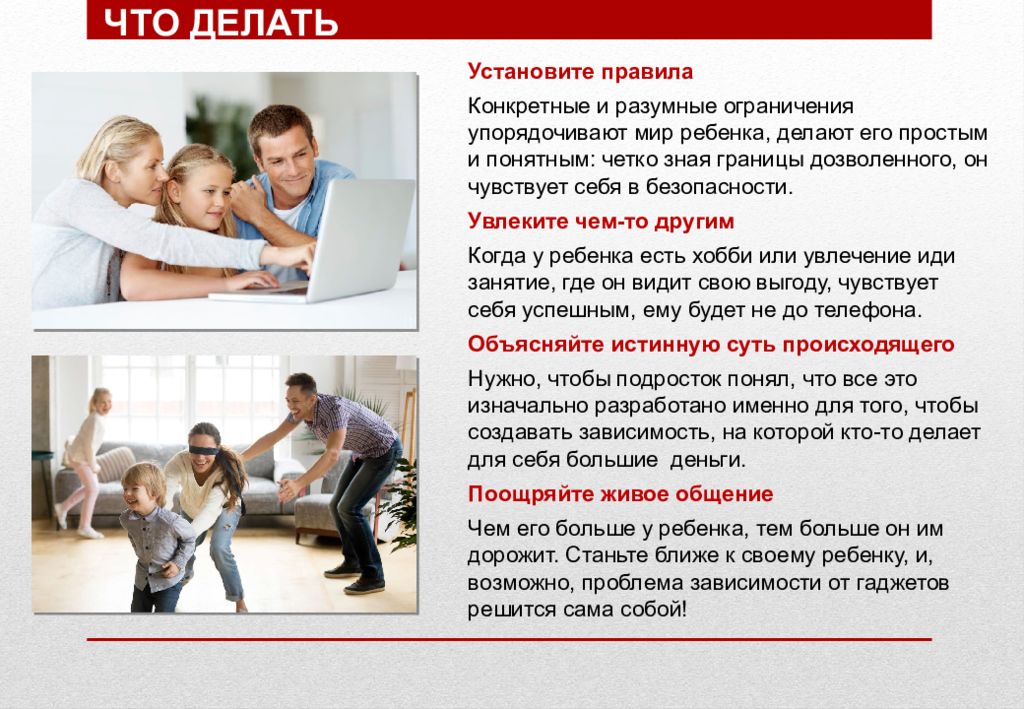 ЧТО ДЕЛАТЬ

Установите правила

Конкретные и разумные ограничения упорядочивают мир ребенка, делают его простым и понятным: четко зная границы дозволенного, он чувствует себя в безопасности.

Увлеките чем-то другим

Когда у ребенка есть хобби или увлечение иди занятие, где он видит свою выгоду, чувствует себя успешным, ему будет не до телефона.

Объясняйте истинную суть происходящего

Нужно, чтобы подросток понял, что все это изначально разработано именно для того, чтобы создавать зависимость, на которой кто-то делает для себя большие деньги.

Поощряйте живое общение

Чем его больше у ребенка, тем больше он им дорожит. Станьте ближе к своему ребенку, и, возможно, проблема зависимости от гаджетов решится сама собой!